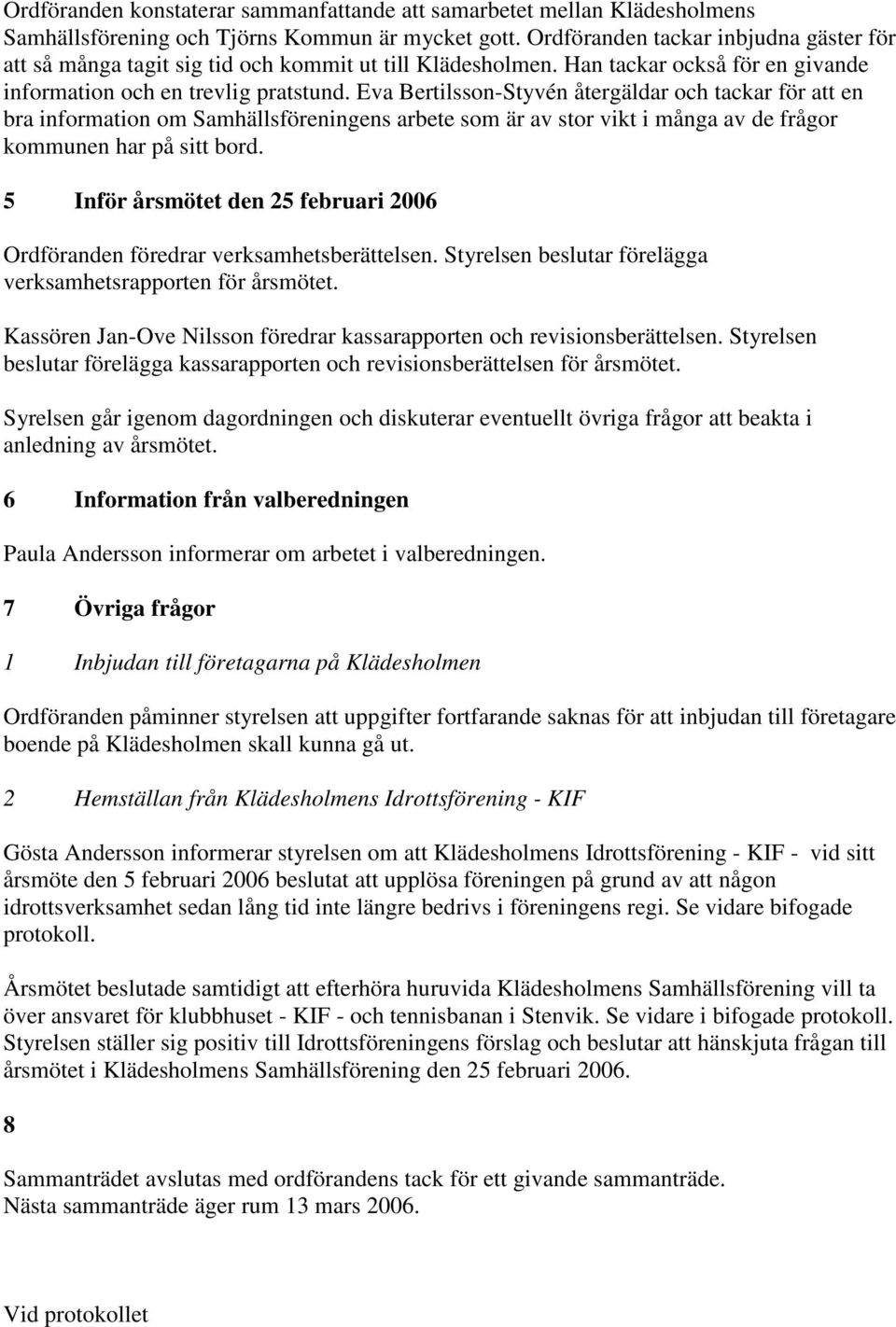 Ordföranden konstaterar sammanfattande att samarbetet mellan Klädesholmens Samhällsförening och Tjörns Kommun är mycket gott. Ordföranden tackar inbjudna gäster för att så många tagit sig tid och kommit ut till Klädesholmen. Han tackar också för en givande information och en trevlig pratstund. Eva Bertilsson-Styvén återgäldar och tackar för att en bra information om Samhällsföreningens arbete som är av stor vikt i många av de frågor kommunen har på sitt bord.

5 Inför årsmötet den 25 februari 2006

Ordföranden föredrar verksamhetsberättelsen. Styrelsen beslutar förelägga verksamhetsrapporten för årsmötet.

Kassören Jan-Ove Nilsson föredrar kassarapporten och revisionsberättelsen. Styrelsen beslutar förelägga kassarapporten och revisionsberättelsen för årsmötet.

Syrelsen går igenom dagordningen och diskuterar eventuellt övriga frågor att beakta i anledning av årsmötet.

6 Information från valberedningen

Paula Andersson informerar om arbetet i valberedningen.

7 Övriga frågor

1 Inbjudan till företagarna på Klädesholmen

Ordföranden påminner styrelsen att uppgifter fortfarande saknas för att inbjudan till företagare boende på Klädesholmen skall kunna gå ut.

2 Hemställan från Klädesholmens Idrottsförening - KIF

Gösta Andersson informerar styrelsen om att Klädesholmens Idrottsförening - KIF - vid sitt årsmöte den 5 februari 2006 beslutat att upplösa föreningen på grund av att någon idrottsverksamhet sedan lång tid inte längre bedrivs i föreningens regi. Se vidare bifogade protokoll.

Årsmötet beslutade samtidigt att efterhöra huruvida Klädesholmens Samhällsförening vill ta över ansvaret för klubbhuset - KIF - och tennisbanan i Stenvik. Se vidare i bifogade protokoll. Styrelsen ställer sig positiv till Idrottsföreningens förslag och beslutar att hänskjuta frågan till årsmötet i Klädesholmens Samhällsförening den 25 februari 2006.

8

Sammanträdet avslutas med ordförandens tack för ett givande sammanträde.
Nästa sammanträde äger rum 13 mars 2006.

Vid protokollet